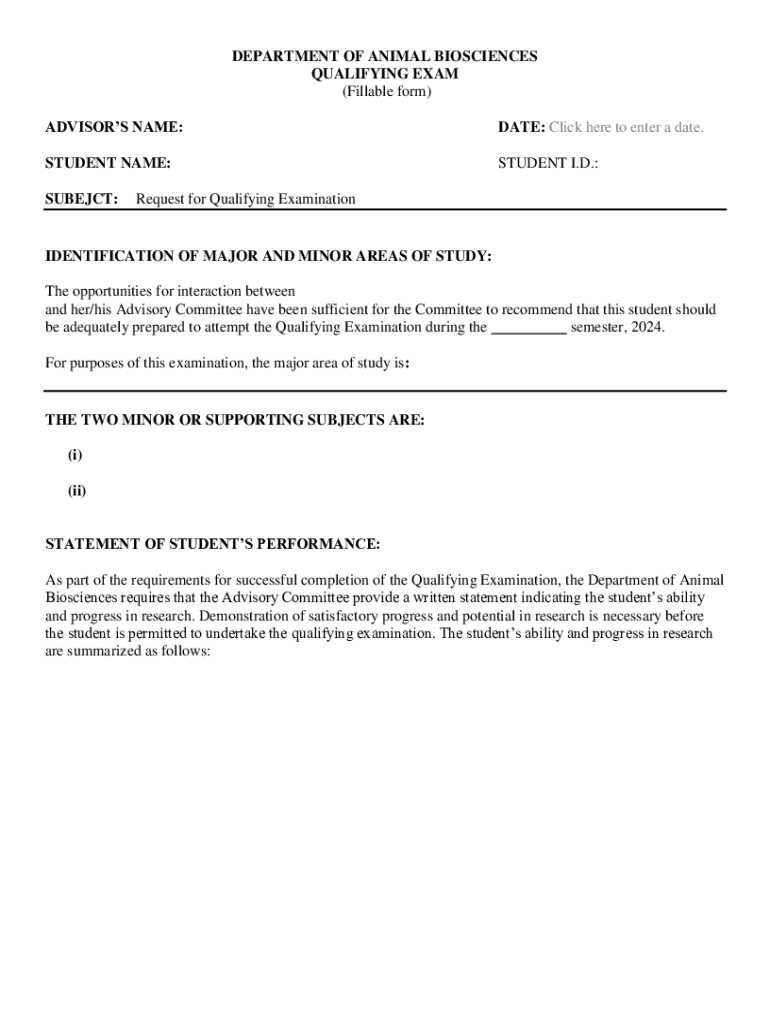 DEPARTMENT OF ANIMAL BIOSCIENCES
QUALIFYING EXAM
(Fillable form)

ADVISOR'S NAME:

DATE: Click here to enter a date.

STUDENT NAME:

STUDENT I.D.:

SUBEJCT: Request for Qualifying Examination

IDENTIFICATION OF MAJOR AND MINOR AREAS OF STUDY:

The opportunities for interaction between
and her/his Advisory Committee have been sufficient for the Committee to recommend that this student should be adequately prepared to attempt the Qualifying Examination during the __________ semester, 2024.

For purposes of this examination, the major area of study is:

THE TWO MINOR OR SUPPORTING SUBJECTS ARE:

(i)

(ii)

STATEMENT OF STUDENT'S PERFORMANCE:

As part of the requirements for successful completion of the Qualifying Examination, the Department of Animal Biosciences requires that the Advisory Committee provide a written statement indicating the student's ability and progress in research. Demonstration of satisfactory progress and potential in research is necessary before the student is permitted to undertake the qualifying examination. The student's ability and progress in research are summarized as follows: